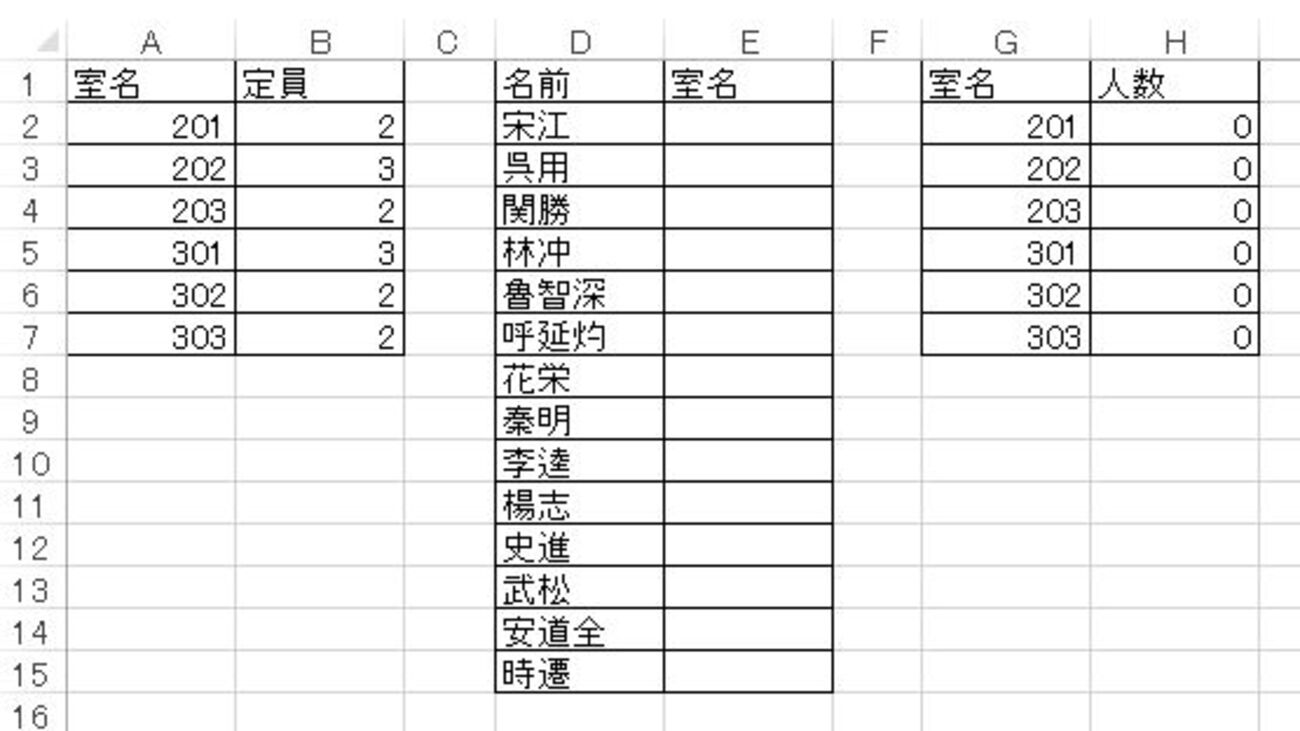 |  | A | B | C | D | E | F | G | H |
|---|---|---|---|---|---|---|---|---|
| 1 | 室名 | 定員 |  | 名前 | 室名 |  | 室名 | 人数 |
| 2 | 201 | 2 |  | 宋江 |  |  | 201 | 0 |
| 3 | 202 | 3 |  | 呉用 |  |  | 202 | 0 |
| 4 | 203 | 2 |  | 関勝 |  |  | 203 | 0 |
| 5 | 301 | 3 |  | 林冲 |  |  | 301 | 0 |
| 6 | 302 | 2 |  | 魯智深 |  |  | 302 | 0 |
| 7 | 303 | 2 |  | 呼延灼 |  |  | 303 | 0 |
| 8 |  |  |  | 花栄 |  |  |  |  |
| 9 |  |  |  | 秦明 |  |  |  |  |
| 10 |  |  |  | 李逵 |  |  |  |  |
| 11 |  |  |  | 楊志 |  |  |  |  |
| 12 |  |  |  | 史進 |  |  |  |  |
| 13 |  |  |  | 武松 |  |  |  |  |
| 14 |  |  |  | 安道全 |  |  |  |  |
| 15 |  |  |  | 時遷 |  |  |  |  |
| 16 |  |  |  |  |  |  |  |  |